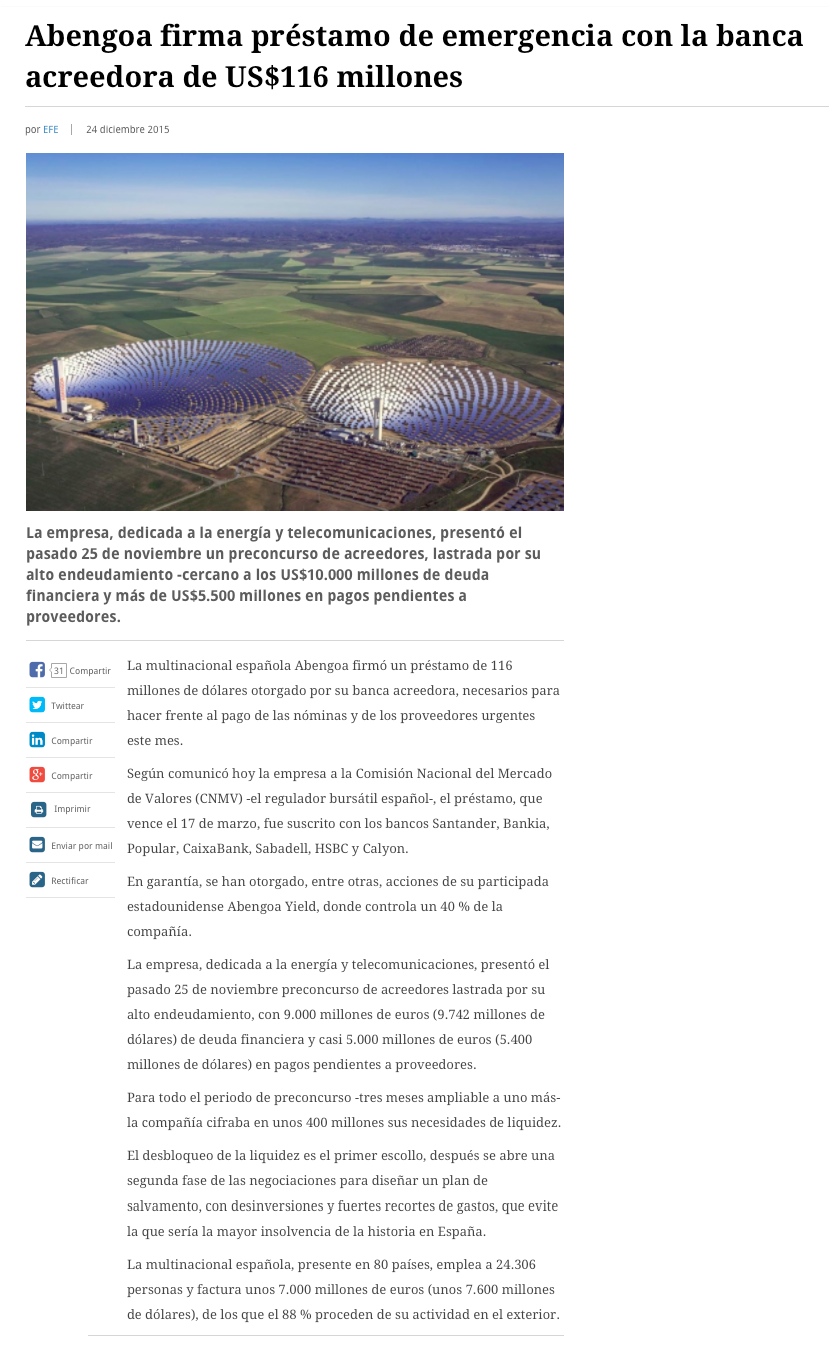 Abengoa firma préstamo de emergencia con la banca acreedora de US$116 millones

por EFE | 24 diciembre 2015

La empresa, dedicada a la energía y telecomunicaciones, presentó el pasado 25 de noviembre un preconcurso de acreedores, lastrada por su alto endeudamiento -cercano a los US$10.000 millones de deuda financiera y más de US$5.500 millones en pagos pendientes a proveedores.

31 Compartir

Twittear

Compartir

Compartir

Imprimir

Enviar por mail

Rectificar

La multinacional española Abengoa firmó un préstamo de 116 millones de dólares otorgado por su banca acreedora, necesarios para hacer frente al pago de las nóminas y de los proveedores urgentes este mes.

Según comunicó hoy la empresa a la Comisión Nacional del Mercado de Valores (CNMV) -el regulador bursátil español-, el préstamo, que vence el 17 de marzo, fue suscrito con los bancos Santander, Bankia, Popular, CaixaBank, Sabadell, HSBC y Calyon.

En garantía, se han otorgado, entre otras, acciones de su participada estadounidense Abengoa Yield, donde controla un 40 % de la compañía.

La empresa, dedicada a la energía y telecomunicaciones, presentó el pasado 25 de noviembre preconcurso de acreedores lastrada por su alto endeudamiento, con 9.000 millones de euros (9.742 millones de dólares) de deuda financiera y casi 5.000 millones de euros (5.400 millones de dólares) en pagos pendientes a proveedores.

Para todo el periodo de preconcurso -tres meses ampliable a uno más- la compañía cifraba en unos 400 millones sus necesidades de liquidez.

El desbloqueo de la liquidez es el primer escollo, después se abre una segunda fase de las negociaciones para diseñar un plan de salvamento, con desinversiones y fuertes recortes de gastos, que evite la que sería la mayor insolvencia de la historia en España.

La multinacional española, presente en 80 países, emplea a 24.306 personas y factura unos 7.000 millones de euros (unos 7.600 millones de dólares), de los que el 88 % proceden de su actividad en el exterior.